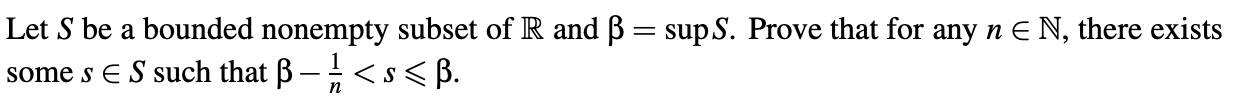 Let $S$ be a bounded nonempty subset of $\mathbb{R}$ and $\beta = \sup S$. Prove that for any $n \in \mathbb{N}$, there exists some $s \in S$ such that $\beta - \frac{1}{n} < s \leqslant \beta$.